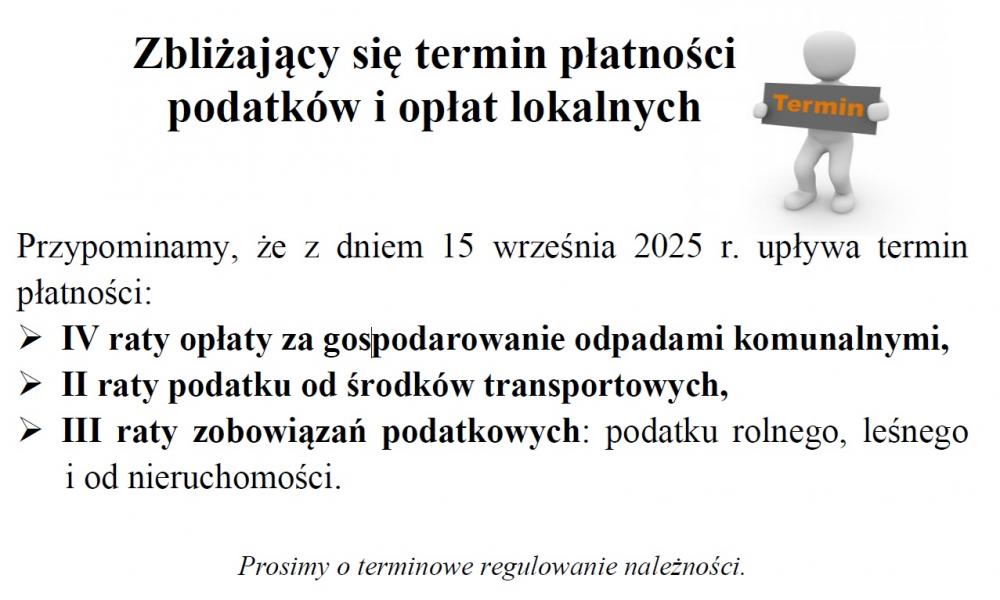 Zbliżający się termin płatności podatków i opłat lokalnych

Termin

Przypominamy, że z dniem 15 września 2025 r. upływa termin płatności:
➢ IV raty opłaty za gospodarowanie odpadami komunalnymi,
➢ II raty podatku od środków transportowych,
➢ III raty zobowiązań podatkowych: podatku rolnego, leśnego i od nieruchomości.

Prosimy o terminowe regulowanie należności.